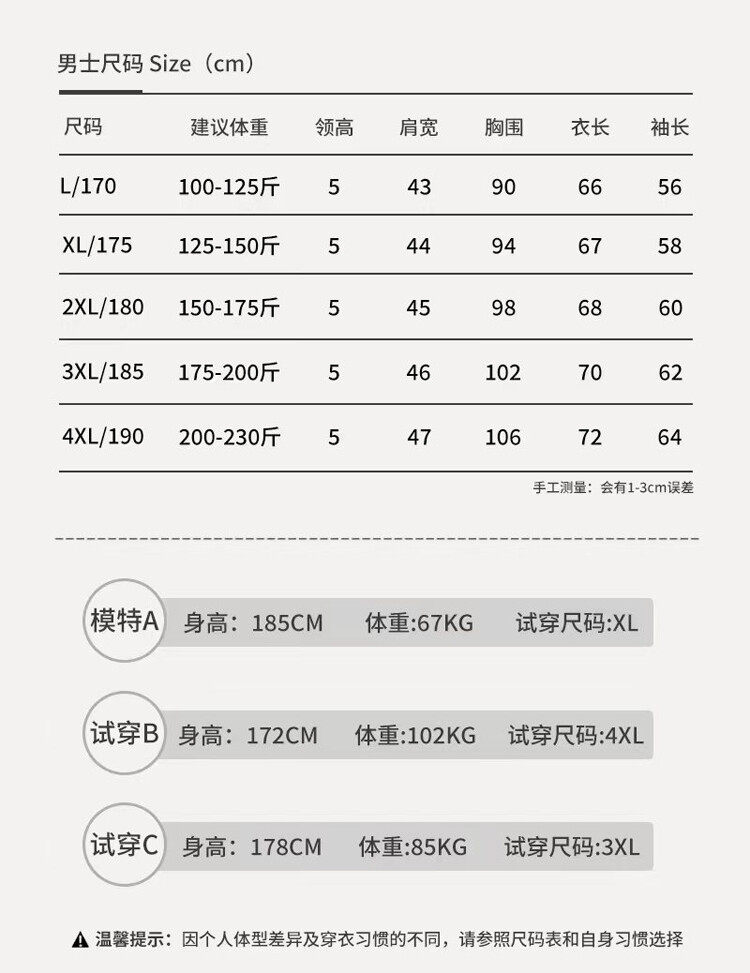 男士尺码 Size（cm）

| 尺码 | 建议体重 | 领高 | 肩宽 | 胸围 | 衣长 | 袖长 |
|---|---|---|---|---|---|---|
| L/170 | 100-125斤 | 5 | 43 | 90 | 66 | 56 |
| XL/175 | 125-150斤 | 5 | 44 | 94 | 67 | 58 |
| 2XL/180 | 150-175斤 | 5 | 45 | 98 | 68 | 60 |
| 3XL/185 | 175-200斤 | 5 | 46 | 102 | 70 | 62 |
| 4XL/190 | 200-230斤 | 5 | 47 | 106 | 72 | 64 |

手工测量：会有1-3cm误差

模特A 身高：185CM 体重:67KG 试穿尺码:XL

试穿B 身高：172CM 体重:102KG 试穿尺码:4XL

试穿C 身高：178CM 体重:85KG 试穿尺码:3XL

温馨提示：因个人体型差异及穿衣习惯的不同，请参照尺码表和自身习惯选择